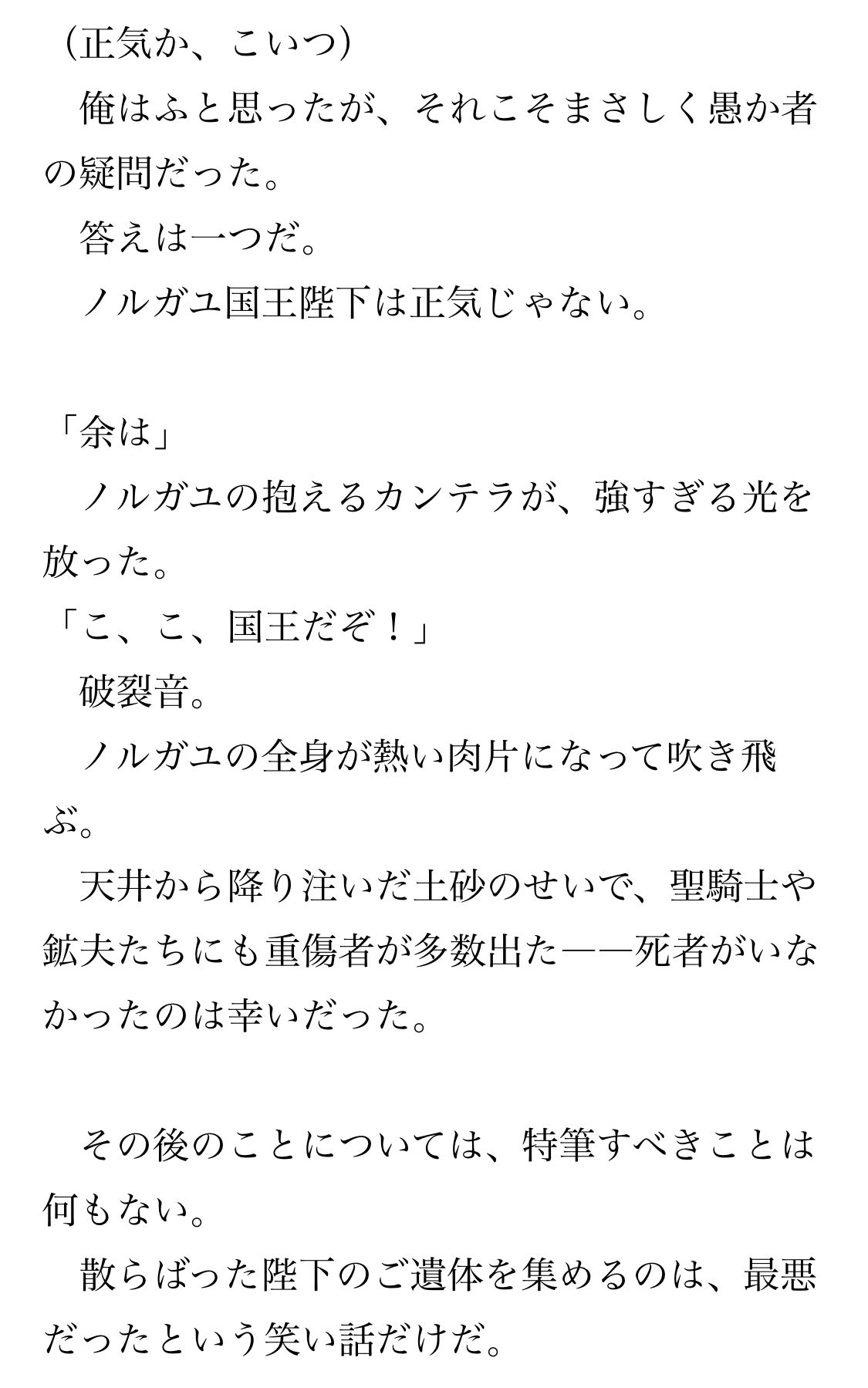 （正気か、こいつ）
　俺はふと思ったが、それこそまさしく愚か者の疑問だった。
　答えは一つだ。
　ノルガユ国王陛下は正気じゃない。

「余は」
　ノルガユの抱えるカンテラが、強すぎる光を放った。
「こ、こ、国王だぞ！」
　破裂音。
　ノルガユの全身が熱い肉片になって吹き飛ぶ。
　天井から降り注いだ土砂のせいで、聖騎士や鉱夫たちにも重傷者が多数出た――死者がいなかったのは幸いだった。

　その後のことについては、特筆すべきことは何もない。
　散らばった陛下のご遺体を集めるのは、最悪だったという笑い話だけだ。